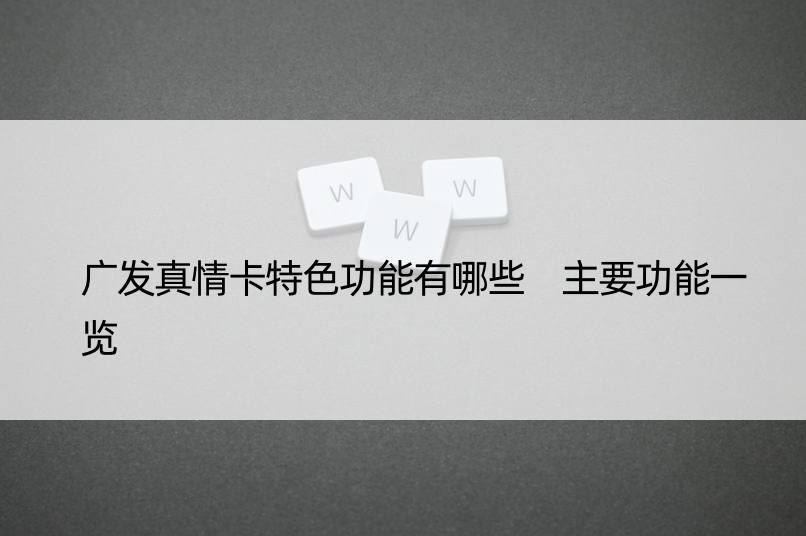 W W W

广发真情卡特色功能有哪些　主要功能一览